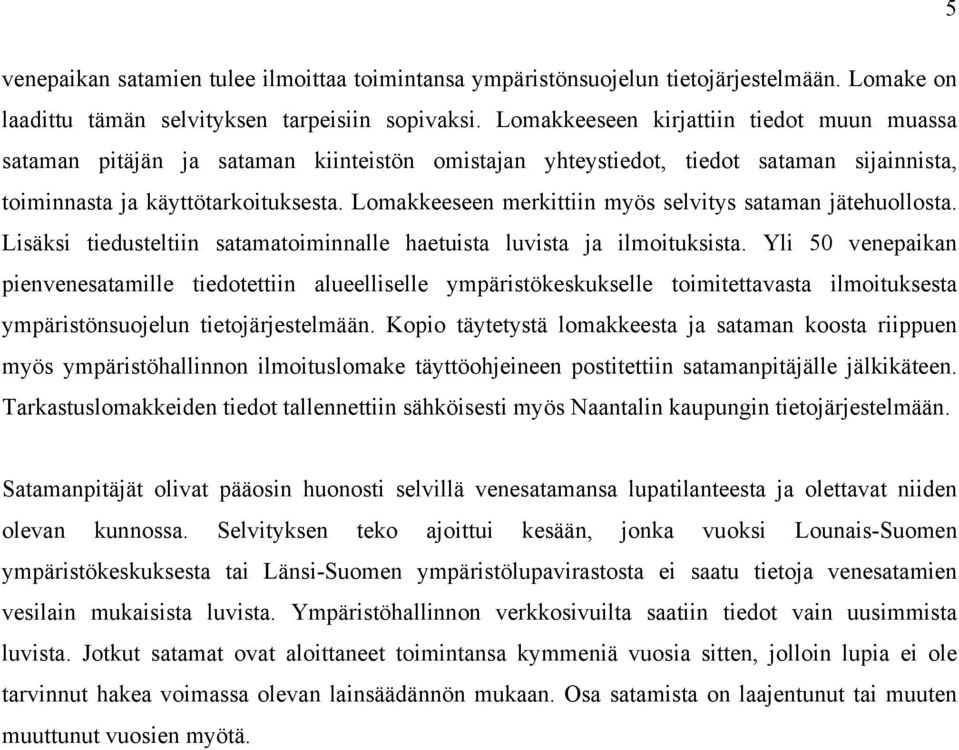 5

venepaikan satamien tulee ilmoittaa toimintansa ympäristönsuojelun tietojärjestelmään. Lomake on laadittu tämän selvityksen tarpeisiin sopivaksi. Lomakkeeseen kirjattiin tiedot muun muassa sataman pitäjän ja sataman kiinteistön omistajan yhteystiedot, tiedot sataman sijainnista, toiminnasta ja käyttötarkoituksesta. Lomakkeeseen merkittiin myös selvitys sataman jätehuollosta. Lisäksi tiedusteltiin satamatoiminnalle haetuista luvista ja ilmoituksista. Yli 50 venepaikan pienvenesatamille tiedotettiin alueelliselle ympäristökeskukselle toimitettavasta ilmoituksesta ympäristönsuojelun tietojärjestelmään. Kopio täytetystä lomakkeesta ja sataman koosta riippuen myös ympäristöhallinnon ilmoituslomake täyttöohjeineen postitettiin satamanpitäjälle jälkikäteen. Tarkastuslomakkeiden tiedot tallennettiin sähköisesti myös Naantalin kaupungin tietojärjestelmään.

Satamanpitäjät olivat pääosin huonosti selvillä venesatamansa lupatilanteesta ja olettavat niiden olevan kunnossa. Selvityksen teko ajoittui kesään, jonka vuoksi Lounais-Suomen ympäristökeskuksesta tai Länsi-Suomen ympäristölupavirastosta ei saatu tietoja venesatamien vesilain mukaisista luvista. Ympäristöhallinnon verkkosivuilta saatiin tiedot vain uusimmista luvista. Jotkut satamat ovat aloittaneet toimintansa kymmeniä vuosia sitten, jolloin lupia ei ole tarvinnut hakea voimassa olevan lainsäädännön mukaan. Osa satamista on laajentunut tai muuten muuttunut vuosien myötä.